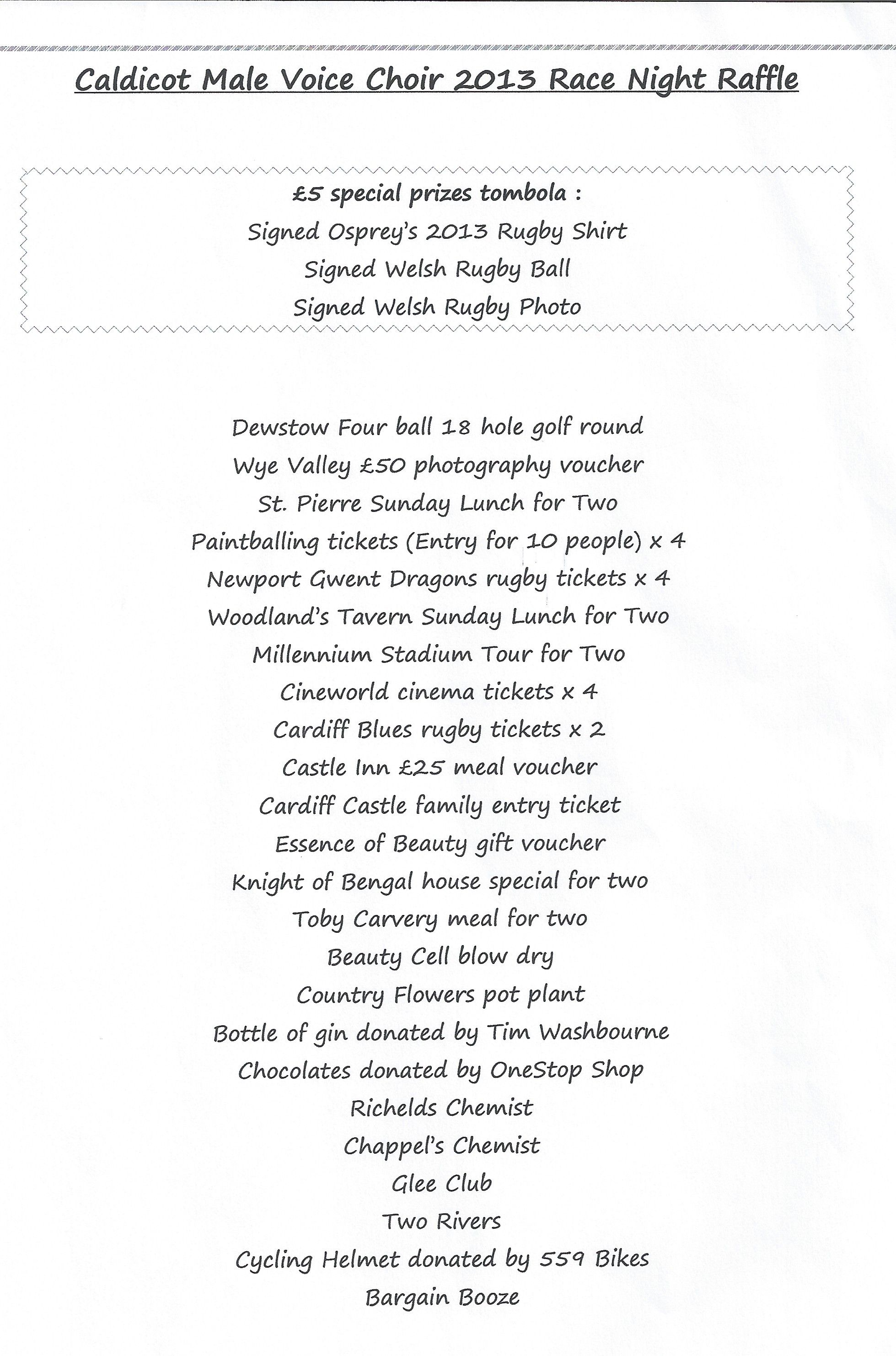 Caldicot Male Voice Choir 2013 Race Night Raffle

£5 special prizes tombola :
Signed Osprey's 2013 Rugby Shirt
Signed Welsh Rugby Ball
Signed Welsh Rugby Photo

Dewstow Four ball 18 hole golf round
Wye Valley £50 photography voucher
St. Pierre Sunday Lunch for Two
Paintballing tickets (Entry for 10 people) x 4
Newport Gwent Dragons rugby tickets x 4
Woodland's Tavern Sunday Lunch for Two
Millennium Stadium Tour for Two
Cineworld cinema tickets x 4
Cardiff Blues rugby tickets x 2
Castle Inn £25 meal voucher
Cardiff Castle family entry ticket
Essence of Beauty gift voucher
Knight of Bengal house special for two
Toby Carvery meal for two
Beauty Cell blow dry
Country Flowers pot plant
Bottle of gin donated by Tim Washbourne
Chocolates donated by OneStop Shop
Richelds Chemist
Chappel's Chemist
Glee Club
Two Rivers
Cycling Helmet donated by 559 Bikes
Bargain Booze